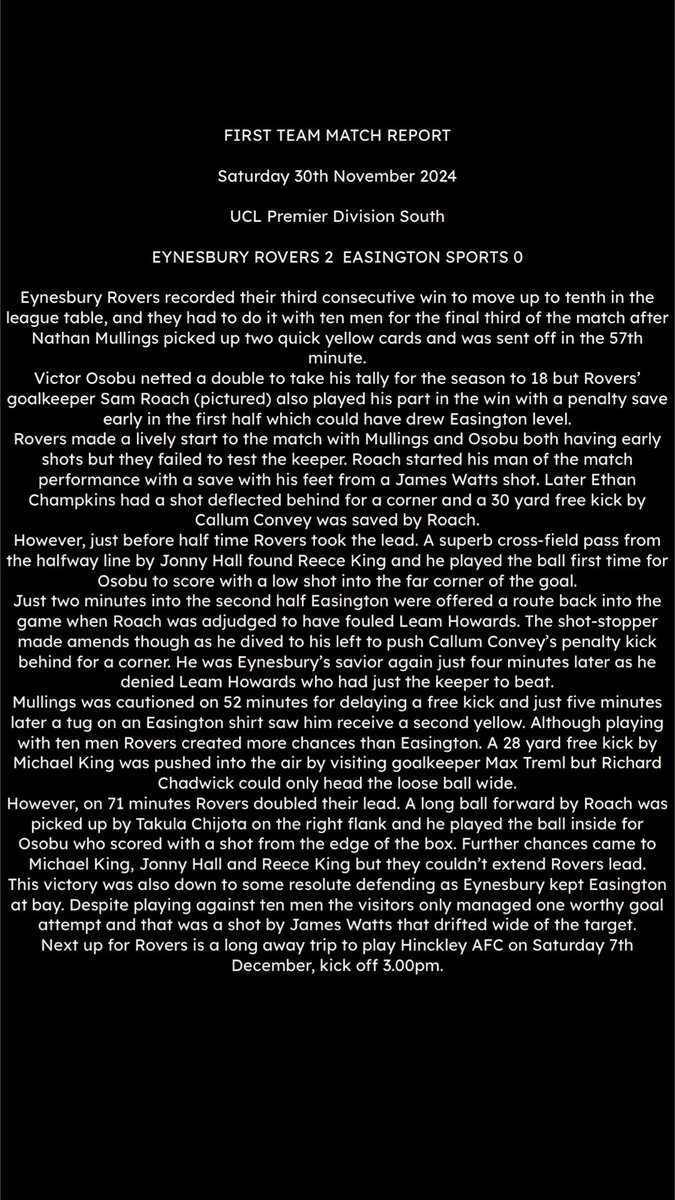 FIRST TEAM MATCH REPORT

Saturday 30th November 2024

UCL Premier Division South

EYNESBURY ROVERS 2  EASINGTON SPORTS 0

Eynesbury Rovers recorded their third consecutive win to move up to tenth in the league table, and they had to do it with ten men for the final third of the match after Nathan Mullings picked up two quick yellow cards and was sent off in the 57th minute.
Victor Osobu netted a double to take his tally for the season to 18 but Rovers' goalkeeper Sam Roach (pictured) also played his part in the win with a penalty save early in the first half which could have drew Easington level.
Rovers made a lively start to the match with Mullings and Osobu both having early shots but they failed to test the keeper. Roach started his man of the match performance with a save with his feet from a James Watts shot. Later Ethan Champkins had a shot deflected behind for a corner and a 30 yard free kick by Callum Convey was saved by Roach.
However, just before half time Rovers took the lead. A superb cross-field pass from the halfway line by Jonny Hall found Reece King and he played the ball first time for Osobu to score with a low shot into the far corner of the goal.
Just two minutes into the second half Easington were offered a route back into the game when Roach was adjudged to have fouled Leam Howards. The shot-stopper made amends though as he dived to his left to push Callum Convey's penalty kick behind for a corner. He was Eynesbury's savior again just four minutes later as he denied Leam Howards who had just the keeper to beat.
Mullings was cautioned on 52 minutes for delaying a free kick and just five minutes later a tug on an Easington shirt saw him receive a second yellow. Although playing with ten men Rovers created more chances than Easington. A 28 yard free kick by Michael King was pushed into the air by visiting goalkeeper Max Treml but Richard Chadwick could only head the loose ball wide.
However, on 71 minutes Rovers doubled their lead. A long ball forward by Roach was picked up by Takula Chijota on the right flank and he played the ball inside for Osobu who scored with a shot from the edge of the box. Further chances came to Michael King, Jonny Hall and Reece King but they couldn't extend Rovers lead.
This victory was also down to some resolute defending as Eynesbury kept Easington at bay. Despite playing against ten men the visitors only managed one worthy goal attempt and that was a shot by James Watts that drifted wide of the target.
Next up for Rovers is a long away trip to play Hinckley AFC on Saturday 7th December, kick off 3.00pm.